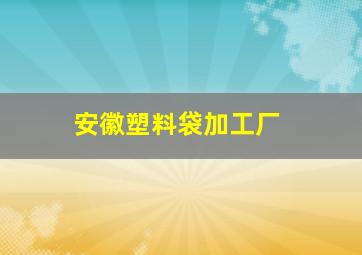 安徽塑料袋加工厂